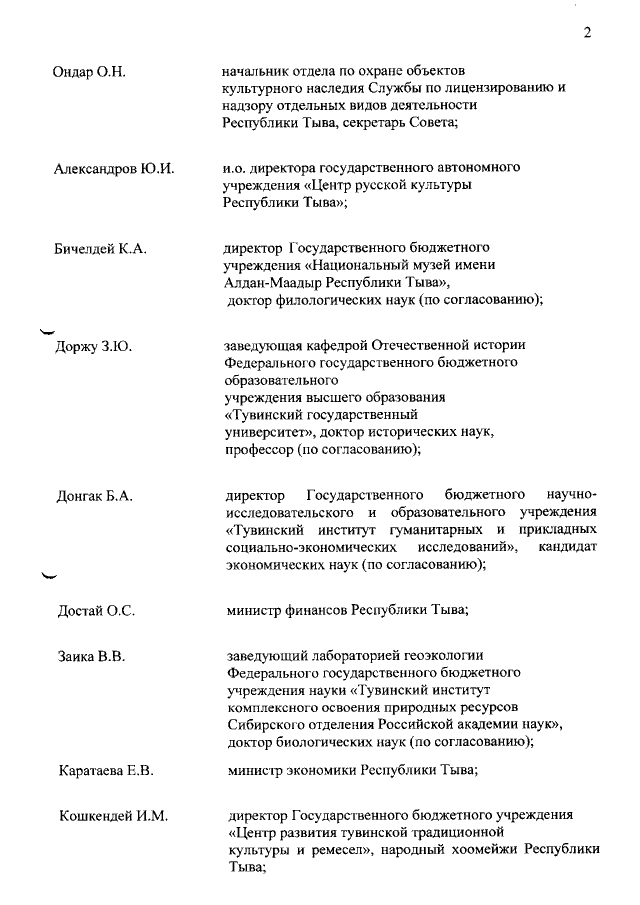 2

Ондар О.Н. начальник отдела по охране объектов культурного наследия Службы по лицензированию и надзору отдельных видов деятельности Республики Тыва, секретарь Совета;

Александров Ю.И. и.о. директора государственного автономного учреждения «Центр русской культуры Республики Тыва»;

Бичелдей К.А. директор Государственного бюджетного учреждения «Национальный музей имени Алдан-Маадыр Республики Тыва», доктор филологических наук (по согласованию);

Доржу З.Ю. заведующая кафедрой Отечественной истории Федерального государственного бюджетного образовательного учреждения высшего образования «Тувинский государственный университет», доктор исторических наук, профессор (по согласованию);

Донгак Б.А. директор Государственного бюджетного научно-исследовательского и образовательного учреждения «Тувинский институт гуманитарных и прикладных социально-экономических исследований», кандидат экономических наук (по согласованию);

Достай О.С. министр финансов Республики Тыва;

Заика В.В. заведующий лабораторией геоэкологии Федерального государственного бюджетного учреждения науки «Тувинский институт комплексного освоения природных ресурсов Сибирского отделения Российской академии наук», доктор биологических наук (по согласованию);

Каратаева Е.В. министр экономики Республики Тыва;

Кошкендей И.М. директор Государственного бюджетного учреждения «Центр развития тувинской традиционной культуры и ремесел», народный хоомейжи Республики Тыва;